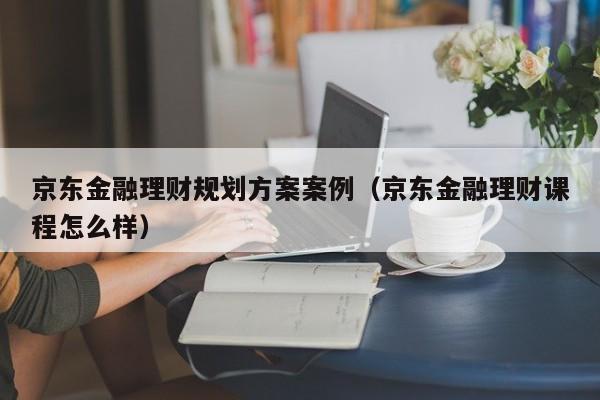 京东金融理财规划方案案例（京东金融理财课程怎么样）